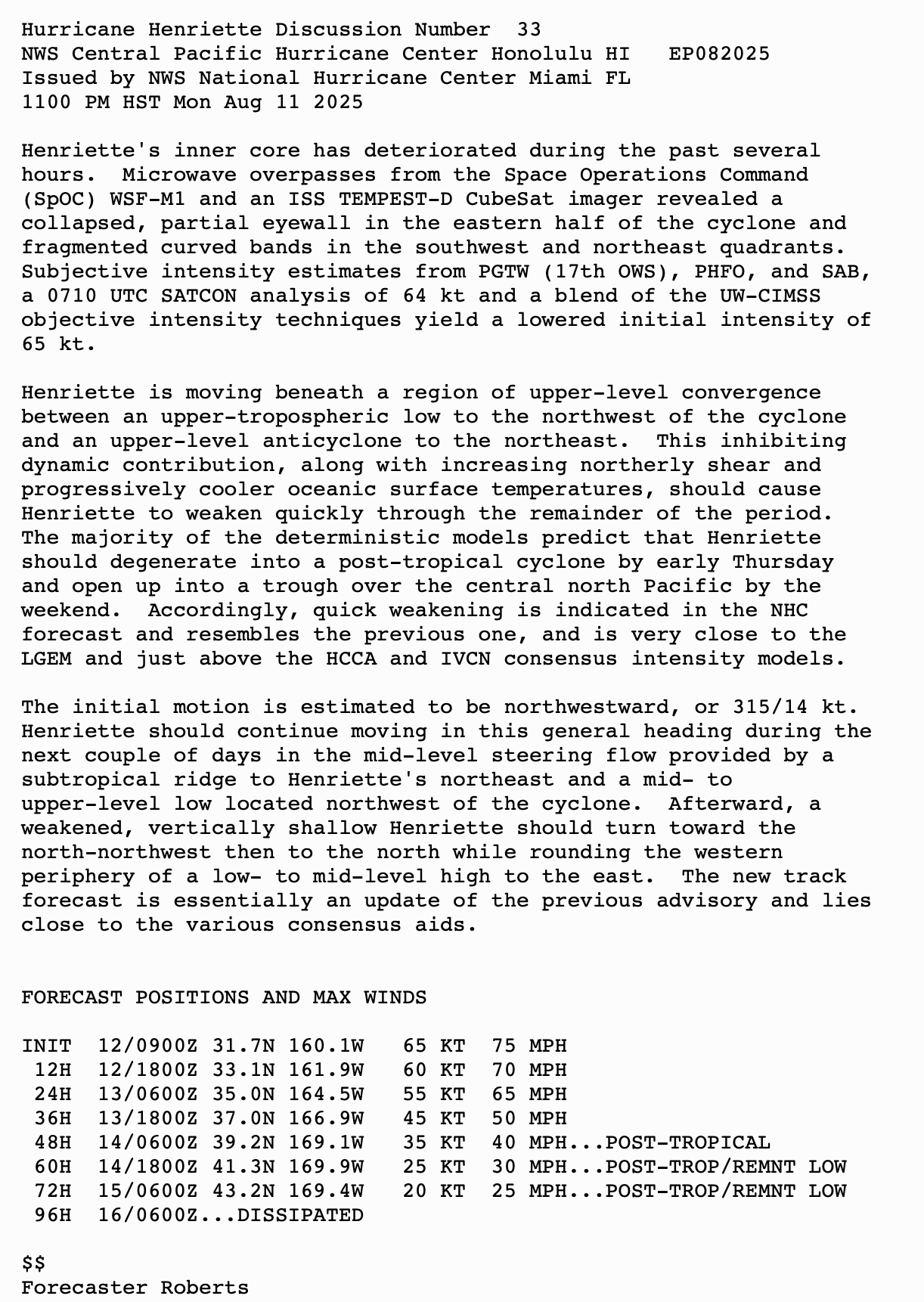 Hurricane Henriette Discussion Number 33
NWS Central Pacific Hurricane Center Honolulu HI EP082025
Issued by NWS National Hurricane Center Miami FL
1100 PM HST Mon Aug 11 2025

Henriette's inner core has deteriorated during the past several hours. Microwave overpasses from the Space Operations Command (SpOC) WSF-M1 and an ISS TEMPEST-D CubeSat imager revealed a collapsed, partial eyewall in the eastern half of the cyclone and fragmented curved bands in the southwest and northeast quadrants. Subjective intensity estimates from PGTW (17th OWS), PHFO, and SAB, a 0710 UTC SATCON analysis of 64 kt and a blend of the UW-CIMSS objective intensity techniques yield a lowered initial intensity of 65 kt.

Henriette is moving beneath a region of upper-level convergence between an upper-tropospheric low to the northwest of the cyclone and an upper-level anticyclone to the northeast. This inhibiting dynamic contribution, along with increasing northerly shear and progressively cooler oceanic surface temperatures, should cause Henriette to weaken quickly through the remainder of the period. The majority of the deterministic models predict that Henriette should degenerate into a post-tropical cyclone by early Thursday and open up into a trough over the central north Pacific by the weekend. Accordingly, quick weakening is indicated in the NHC forecast and resembles the previous one, and is very close to the LGEM and just above the HCCA and IVCN consensus intensity models.

The initial motion is estimated to be northwestward, or 315/14 kt. Henriette should continue moving in this general heading during the next couple of days in the mid-level steering flow provided by a subtropical ridge to Henriette's northeast and a mid- to upper-level low located northwest of the cyclone. Afterward, a weakened, vertically shallow Henriette should turn toward the north-northwest then to the north while rounding the western periphery of a low- to mid-level high to the east. The new track forecast is essentially an update of the previous advisory and lies close to the various consensus aids.

FORECAST POSITIONS AND MAX WINDS

INIT 12/0900Z 31.7N 160.1W 65 KT 75 MPH
12H 12/1800Z 33.1N 161.9W 60 KT 70 MPH
24H 13/0600Z 35.0N 164.5W 55 KT 65 MPH
36H 13/1800Z 37.0N 166.9W 45 KT 50 MPH
48H 14/0600Z 39.2N 169.1W 35 KT 40 MPH...POST-TROPICAL
60H 14/1800Z 41.3N 169.9W 25 KT 30 MPH...POST-TROP/REMNT LOW
72H 15/0600Z 43.2N 169.4W 20 KT 25 MPH...POST-TROP/REMNT LOW
96H 16/0600Z...DISSIPATED

$$
Forecaster Roberts